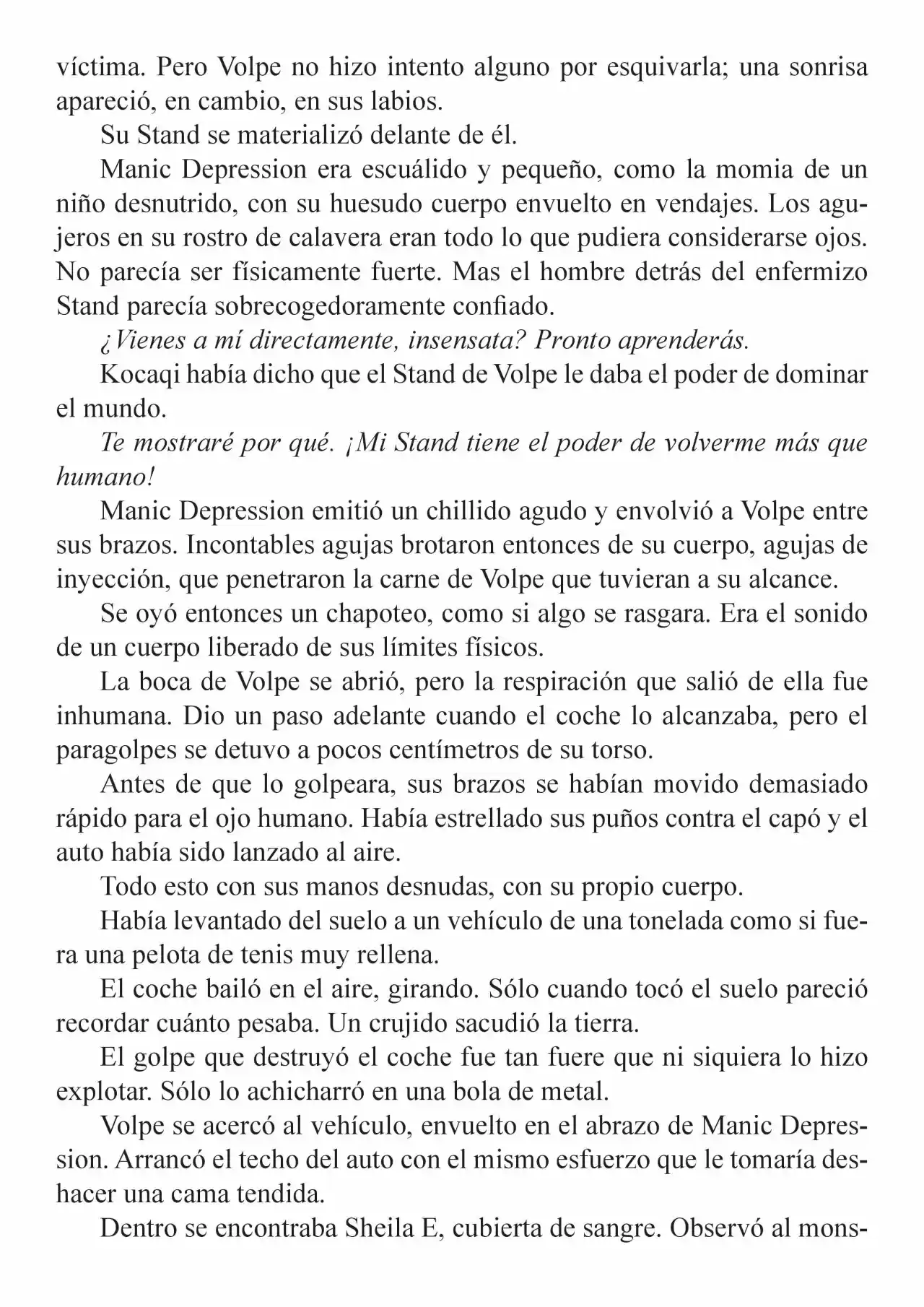 víctima. Pero Volpe no hizo intento alguno por esquivarla; una sonrisa apareció, en cambio, en sus labios.

Su Stand se materializó delante de él.

Manic Depression era escuálido y pequeño, como la momia de un niño desnutrido, con su huesudo cuerpo envuelto en vendajes. Los agujeros en su rostro de calavera eran todo lo que pudiera considerarse ojos. No parecía ser físicamente fuerte. Mas el hombre detrás del enfermizo Stand parecía sobrecogedoramente confiado.

¿Vienes a mí directamente, insensata? Pronto aprenderás.

Kocaqi había dicho que el Stand de Volpe le daba el poder de dominar el mundo.

Te mostraré por qué. ¡Mi Stand tiene el poder de volverme más que humano!

Manic Depression emitió un chillido agudo y envolvió a Volpe entre sus brazos. Incontables agujas brotaron entonces de su cuerpo, agujas de inyección, que penetraron la carne de Volpe que tuvieran a su alcance.

Se oyó entonces un chapoteo, como si algo se rasgara. Era el sonido de un cuerpo liberado de sus límites físicos.

La boca de Volpe se abrió, pero la respiración que salió de ella fue inhumana. Dio un paso adelante cuando el coche lo alcanzaba, pero el paragolpes se detuvo a pocos centímetros de su torso.

Antes de que lo golpeara, sus brazos se habían movido demasiado rápido para el ojo humano. Había estrellado sus puños contra el capó y el auto había sido lanzado al aire.

Todo esto con sus manos desnudas, con su propio cuerpo.

Había levantado del suelo a un vehículo de una tonelada como si fuera una pelota de tenis muy rellena.

El coche bailó en el aire, girando. Sólo cuando tocó el suelo pareció recordar cuánto pesaba. Un crujido sacudió la tierra.

El golpe que destruyó el coche fue tan fuere que ni siquiera lo hizo explotar. Sólo lo achicharró en una bola de metal.

Volpe se acercó al vehículo, envuelto en el abrazo de Manic Depression. Arrancó el techo del auto con el mismo esfuerzo que le tomaría deshacer una cama tendida.

Dentro se encontraba Sheila E, cubierta de sangre. Observó al mons-